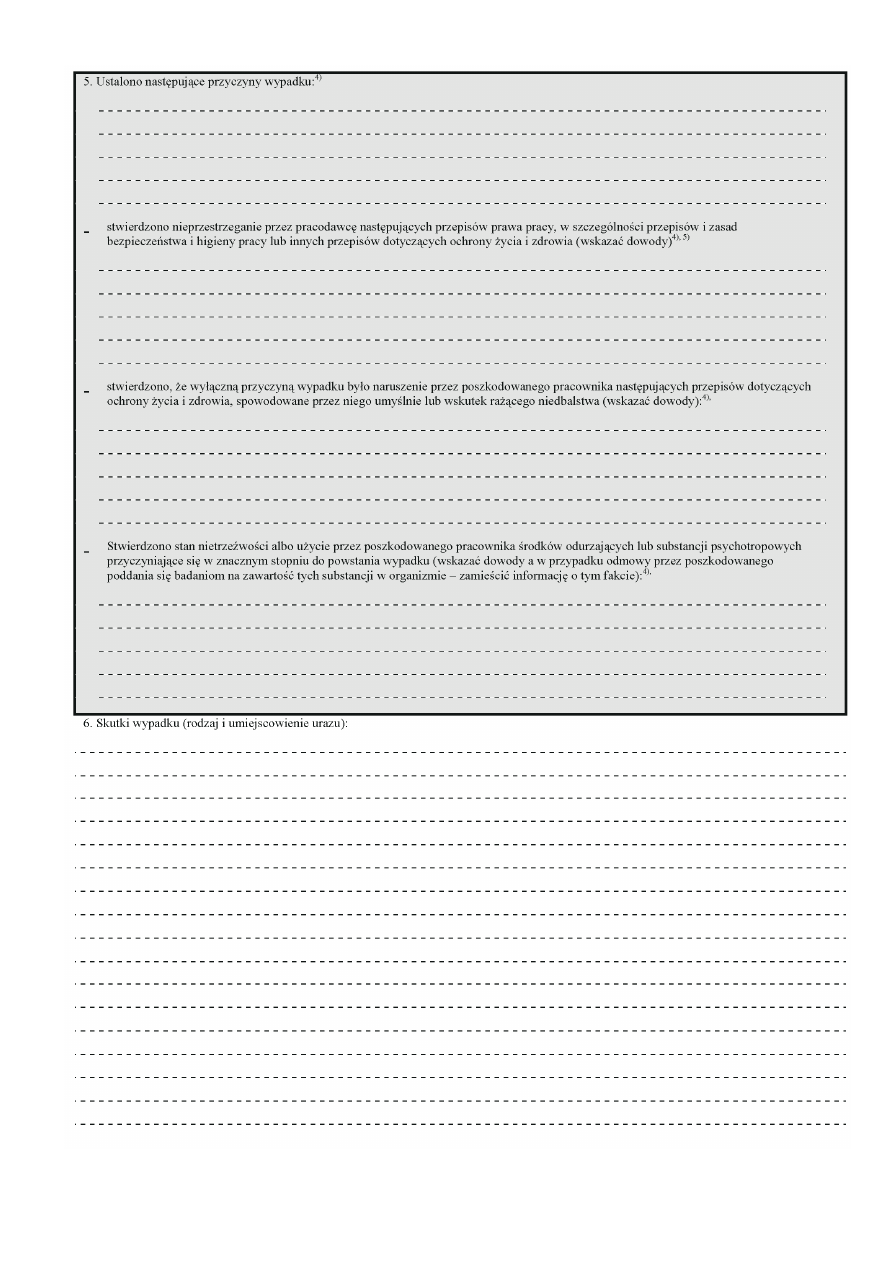 5. Ustalono następujące przyczyny wypadku:$^{4)}$

- stwierdzono nieprzestrzeganie przez pracodawcę następujących przepisów prawa pracy, w szczególności przepisów i zasad bezpieczeństwa i higieny pracy lub innych przepisów dotyczących ochrony życia i zdrowia (wskazać dowody)$^{4), 5)}$

- stwierdzono, że wyłączną przyczyną wypadku było naruszenie przez poszkodowanego pracownika następujących przepisów dotyczących ochrony życia i zdrowia, spowodowane przez niego umyślnie lub wskutek rażącego niedbalstwa (wskazać dowody):$^{4),}$

- Stwierdzono stan nietrzeźwości albo użycie przez poszkodowanego pracownika środków odurzających lub substancji psychotropowych przyczyniające się w znacznym stopniu do powstania wypadku (wskazać dowody a w przypadku odmowy przez poszkodowanego poddania się badaniom na zawartość tych substancji w organizmie – zamieścić informację o tym fakcie):$^{4),}$

6. Skutki wypadku (rodzaj i umiejscowienie urazu):